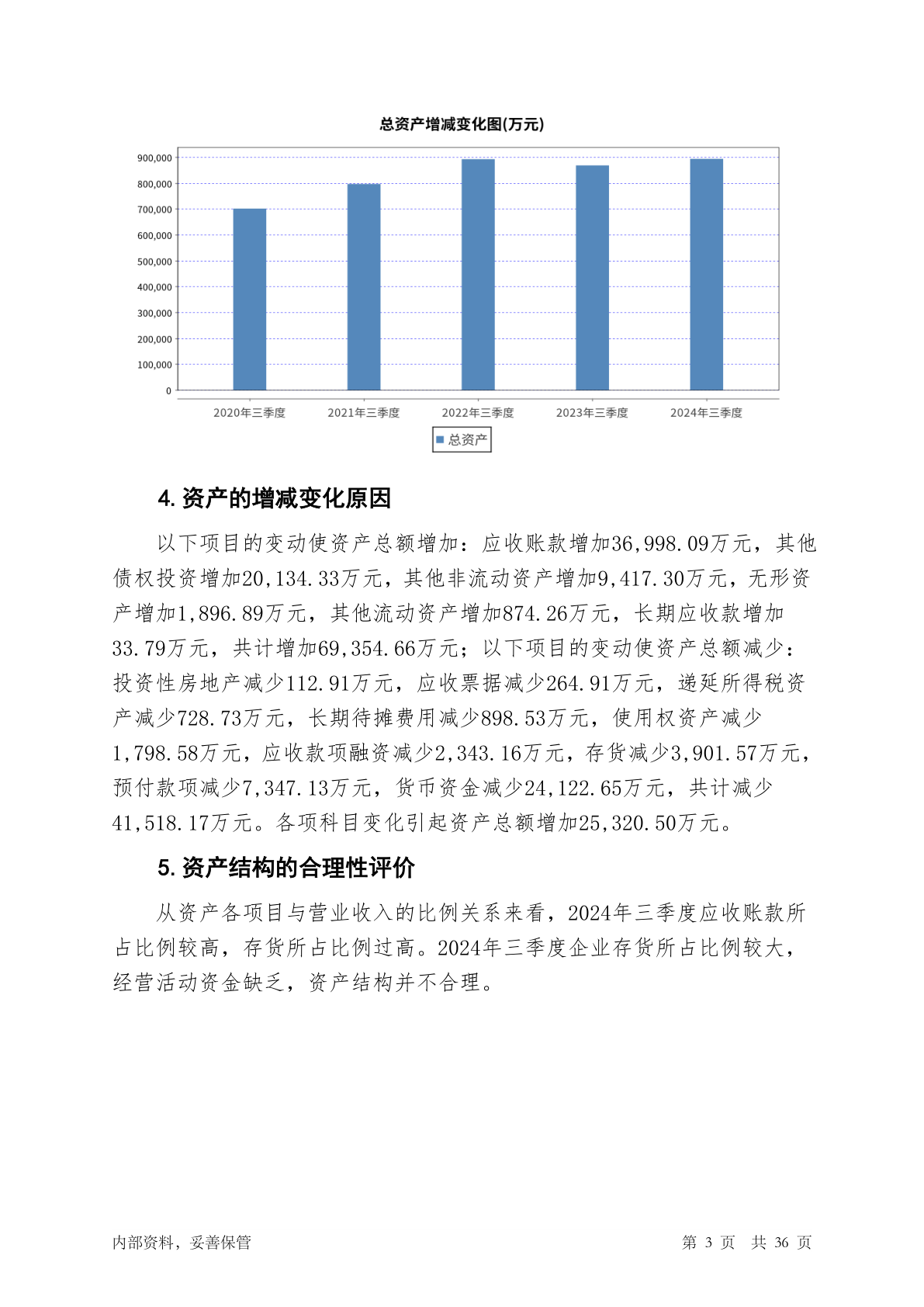 总资产增减变化图(万元)

900,000
800,000
700,000
600,000
500,000
400,000
300,000
200,000
100,000
0

2020年三季度 2021年三季度 2022年三季度 2023年三季度 2024年三季度

总资产

4. 资产的增减变化原因

以下项目的变动使资产总额增加：应收账款增加36,998.09万元，其他债权投资增加20,134.33万元，其他非流动资产增加9,417.30万元，无形资产增加1,896.89万元，其他流动资产增加874.26万元，长期应收款增加33.79万元，共计增加69,354.66万元；以下项目的变动使资产总额减少：投资性房地产减少112.91万元，应收票据减少264.91万元，递延所得税资产减少728.73万元，长期待摊费用减少898.53万元，使用权资产减少1,798.58万元，应收款项融资减少2,343.16万元，存货减少3,901.57万元，预付款项减少7,347.13万元，货币资金减少24,122.65万元，共计减少41,518.17万元。各项科目变化引起资产总额增加25,320.50万元。

5. 资产结构的合理性评价

从资产各项目与营业收入的比例关系来看，2024年三季度应收账款所占比例较高，存货所占比例过高。2024年三季度企业存货所占比例较大，经营活动资金缺乏，资产结构并不合理。

内部资料，妥善保管

第 3 页 共 36 页